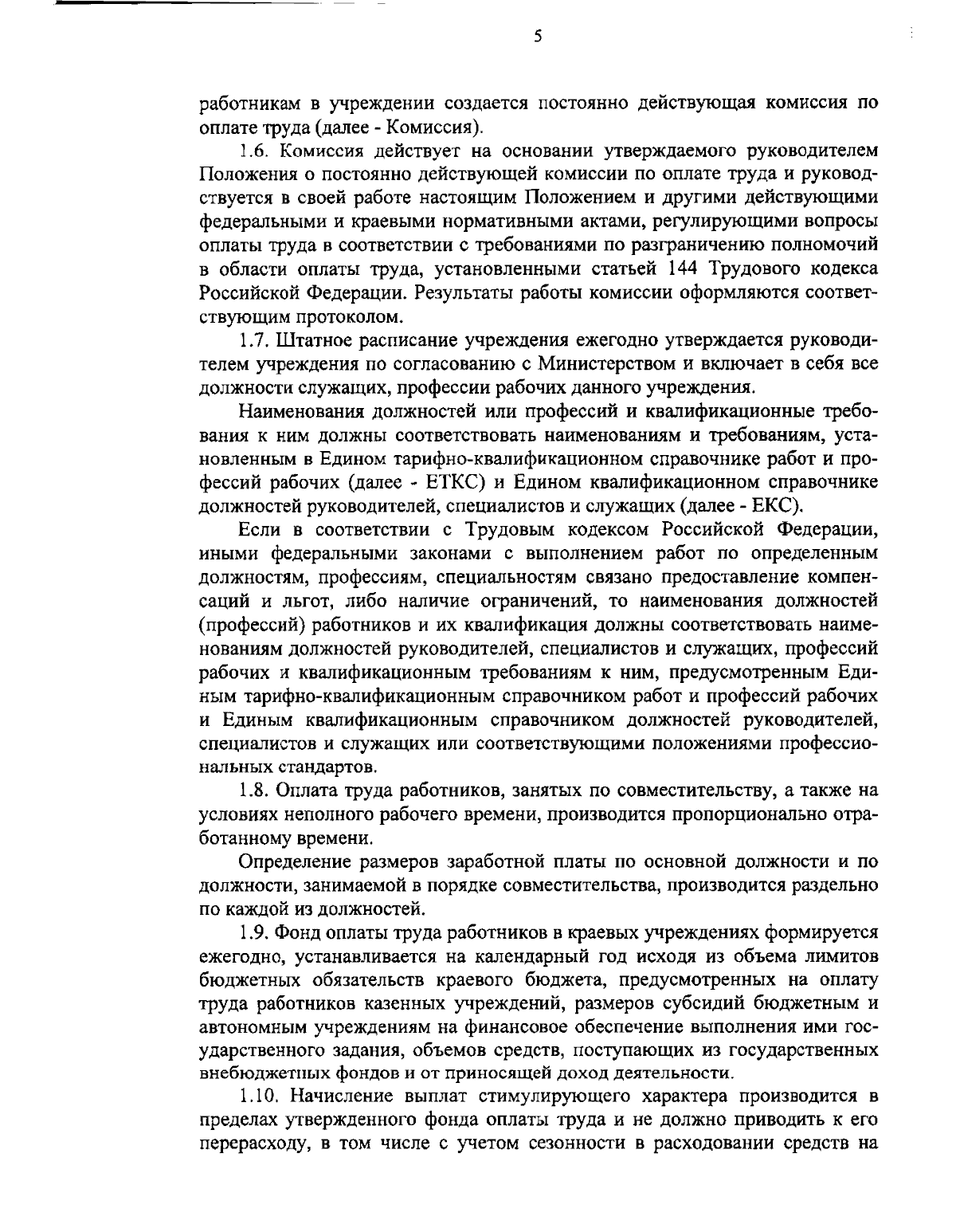 5

работникам в учреждении создается постоянно действующая комиссия по оплате труда (далее - Комиссия).

1.6. Комиссия действует на основании утверждаемого руководителем Положения о постоянно действующей комиссии по оплате труда и руководствуется в своей работе настоящим Положением и другими действующими федеральными и краевыми нормативными актами, регулирующими вопросы оплаты труда в соответствии с требованиями по разграничению полномочий в области оплаты труда, установленными статьей 144 Трудового кодекса Российской Федерации. Результаты работы комиссии оформляются соответствующим протоколом.

1.7. Штатное расписание учреждения ежегодно утверждается руководителем учреждения по согласованию с Министерством и включает в себя все должности служащих, профессии рабочих данного учреждения.

Наименования должностей или профессий и квалификационные требования к ним должны соответствовать наименованиям и требованиям, установленным в Едином тарифно-квалификационном справочнике работ и профессий рабочих (далее - ЕТКС) и Едином квалификационном справочнике должностей руководителей, специалистов и служащих (далее - ЕКС).

Если в соответствии с Трудовым кодексом Российской Федерации, иными федеральными законами с выполнением работ по определенным должностям, профессиям, специальностям связано предоставление компенсаций и льгот, либо наличие ограничений, то наименования должностей (профессий) работников и их квалификация должны соответствовать наименованиям должностей руководителей, специалистов и служащих, профессий рабочих и квалификационным требованиям к ним, предусмотренным Единым тарифно-квалификационным справочником работ и профессий рабочих и Единым квалификационным справочником должностей руководителей, специалистов и служащих или соответствующими положениями профессиональных стандартов.

1.8. Оплата труда работников, занятых по совместительству, а также на условиях неполного рабочего времени, производится пропорционально отработанному времени.

Определение размеров заработной платы по основной должности и по должности, занимаемой в порядке совместительства, производится раздельно по каждой из должностей.

1.9. Фонд оплаты труда работников в краевых учреждениях формируется ежегодно, устанавливается на календарный год исходя из объема лимитов бюджетных обязательств краевого бюджета, предусмотренных на оплату труда работников казенных учреждений, размеров субсидий бюджетным и автономным учреждениям на финансовое обеспечение выполнения ими государственного задания, объемов средств, поступающих из государственных внебюджетных фондов и от приносящей доход деятельности.

1.10. Начисление выплат стимулирующего характера производится в пределах утвержденного фонда оплаты труда и не должно приводить к его перерасходу, в том числе с учетом сезонности в расходовании средств на